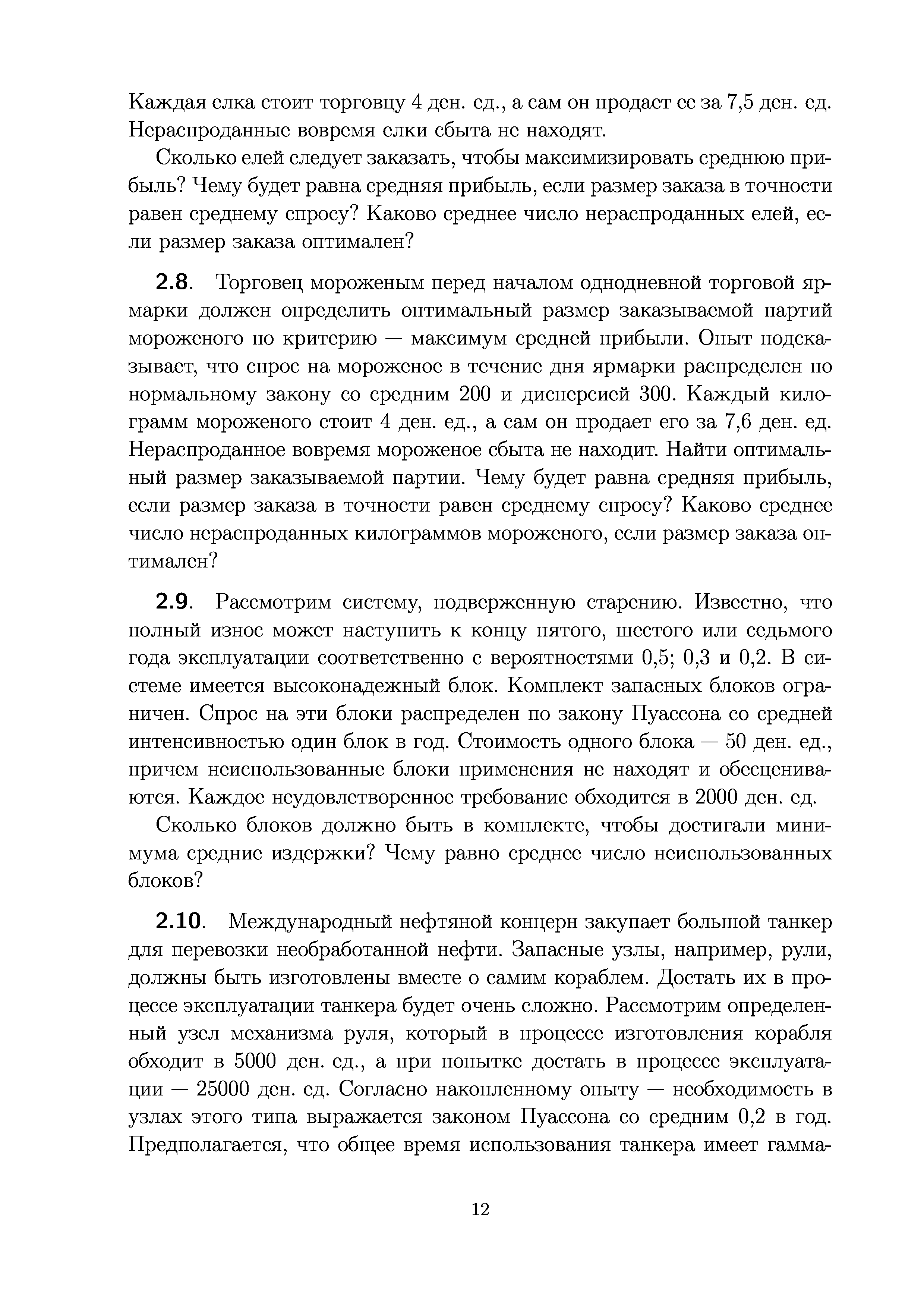 Каждая елка стоит торговцу 4 ден. ед., а сам он продает ее за 7,5 ден. ед. Нераспроданные вовремя елки сбыта не находят.

Сколько елей следует заказать, чтобы максимизировать среднюю прибыль? Чему будет равна средняя прибыль, если размер заказа в точности равен среднему спросу? Каково среднее число нераспроданных елей, если размер заказа оптимален?

2.8. Торговец мороженым перед началом однодневной торговой ярмарки должен определить оптимальный размер заказываемой партий мороженого по критерию — максимум средней прибыли. Опыт подсказывает, что спрос на мороженое в течение дня ярмарки распределен по нормальному закону со средним 200 и дисперсией 300. Каждый килограмм мороженого стоит 4 ден. ед., а сам он продает его за 7,6 ден. ед. Нераспроданное вовремя мороженое сбыта не находит. Найти оптимальный размер заказываемой партии. Чему будет равна средняя прибыль, если размер заказа в точности равен среднему спросу? Каково среднее число нераспроданных килограммов мороженого, если размер заказа оптимален?

2.9. Рассмотрим систему, подверженную старению. Известно, что полный износ может наступить к концу пятого, шестого или седьмого года эксплуатации соответственно с вероятностями 0,5; 0,3 и 0,2. В системе имеется высоконадежный блок. Комплект запасных блоков ограничен. Спрос на эти блоки распределен по закону Пуассона со средней интенсивностью один блок в год. Стоимость одного блока — 50 ден. ед., причем неиспользованные блоки применения не находят и обесцениваются. Каждое неудовлетворенное требование обходится в 2000 ден. ед.

Сколько блоков должно быть в комплекте, чтобы достигали минимума средние издержки? Чему равно среднее число неиспользованных блоков?

2.10. Международный нефтяной концерн закупает большой танкер для перевозки необработанной нефти. Запасные узлы, например, рули, должны быть изготовлены вместе о самим кораблем. Достать их в процессе эксплуатации танкера будет очень сложно. Рассмотрим определенный узел механизма руля, который в процессе изготовления корабля обходит в 5000 ден. ед., а при попытке достать в процессе эксплуатации — 25000 ден. ед. Согласно накопленному опыту — необходимость в узлах этого типа выражается законом Пуассона со средним 0,2 в год. Предполагается, что общее время использования танкера имеет гамма-

12